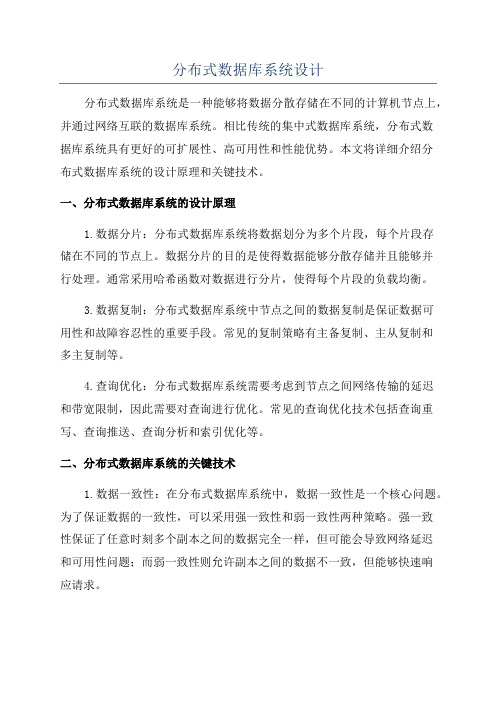 分布式数据库系统设计

分布式数据库系统是一种能够将数据分散存储在不同的计算机节点上，并通过网络互联的数据库系统。相比传统的集中式数据库系统，分布式数据库系统具有更好的可扩展性、高可用性和性能优势。本文将详细介绍分布式数据库系统的设计原理和关键技术。

一、分布式数据库系统的设计原理

1. 数据分片：分布式数据库系统将数据划分为多个片段，每个片段存储在不同的节点上。数据分片的目的是使得数据能够分散存储并且能够并行处理。通常采用哈希函数对数据进行分片，使得每个片段的负载均衡。

3. 数据复制：分布式数据库系统中节点之间的数据复制是保证数据可用性和故障容忍性的重要手段。常见的复制策略有主备复制、主从复制和多主复制等。

4. 查询优化：分布式数据库系统需要考虑到节点之间网络传输的延迟和带宽限制，因此需要对查询进行优化。常见的查询优化技术包括查询重写、查询推送、查询分析和索引优化等。

二、分布式数据库系统的关键技术

1. 数据一致性：在分布式数据库系统中，数据一致性是一个核心问题。为了保证数据的一致性，可以采用强一致性和弱一致性两种策略。强一致性保证了任意时刻多个副本之间的数据完全一样，但可能会导致网络延迟和可用性问题；而弱一致性则允许副本之间的数据不一致，但能够快速响应请求。